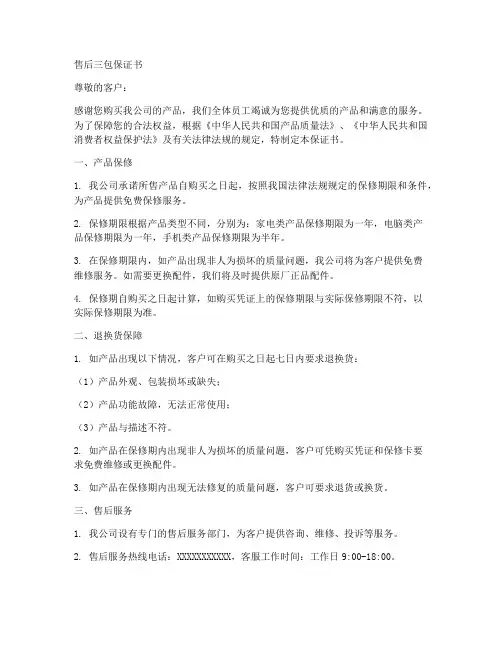 售后三包保证书

尊敬的客户：

感谢您购买我公司的产品，我们全体员工竭诚为您提供优质的产品和满意的服务。为了保障您的合法权益，根据《中华人民共和国产品质量法》、《中华人民共和国消费者权益保护法》及有关法律法规的规定，特制定本保证书。

一、产品保修

1. 我公司承诺所售产品自购买之日起，按照我国法律法规规定的保修期限和条件，为产品提供免费保修服务。

2. 保修期限根据产品类型不同，分别为：家电类产品保修期限为一年，电脑类产品保修期限为一年，手机类产品保修期限为半年。

3. 在保修期限内，如产品出现非人为损坏的质量问题，我公司将为客户提供免费维修服务。如需要更换配件，我们将及时提供原厂正品配件。

4. 保修期自购买之日起计算，如购买凭证上的保修期限与实际保修期限不符，以实际保修期限为准。

二、退换货保障

1. 如产品出现以下情况，客户可在购买之日起七日内要求退换货：

（1）产品外观、包装损坏或缺失；

（2）产品功能故障，无法正常使用；

（3）产品与描述不符。

2. 如产品在保修期内出现非人为损坏的质量问题，客户可凭购买凭证和保修卡要求免费维修或更换配件。

3. 如产品在保修期内出现无法修复的质量问题，客户可要求退货或换货。

三、售后服务

1. 我公司设有专门的售后服务部门，为客户提供咨询、维修、投诉等服务。

2. 售后服务热线电话：XXXXXXXXXXX，客服工作时间：工作日 9:00-18:00。